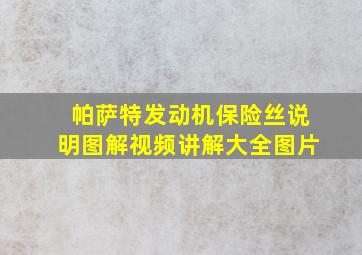 帕萨特发动机保险丝说明图解视频讲解大全图片